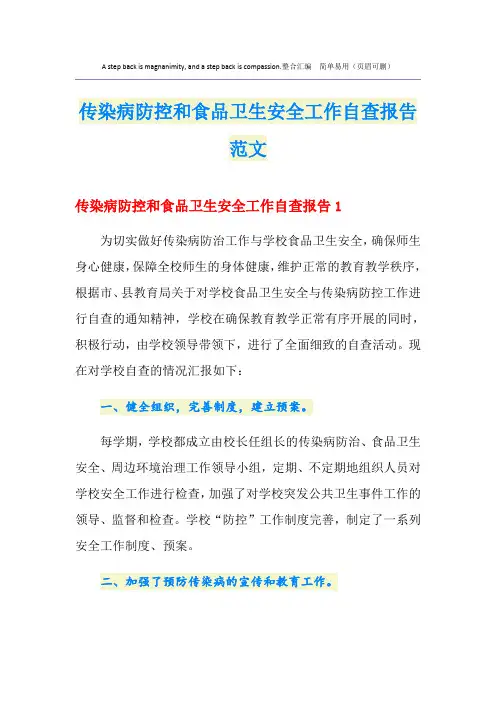 A step back is magnanimity, and a step back is compassion.整合汇编　简单易用（页眉可删）

传染病防控和食品卫生安全工作自查报告范文

传染病防控和食品卫生安全工作自查报告 1

为切实做好传染病防治工作与学校食品卫生安全，确保师生身心健康，保障全校师生的身体健康，维护正常的教育教学秩序，根据市、县教育局关于对学校食品卫生安全与传染病防控工作进行自查的通知精神，学校在确保教育教学正常有序开展的同时，积极行动，由学校领导带领下，进行了全面细致的自查活动。现在对学校自查的情况汇报如下：

一、健全组织，完善制度，建立预案。

每学期，学校都成立由校长任组长的传染病防治、食品卫生安全、周边环境治理工作领导小组，定期、不定期地组织人员对学校安全工作进行检查，加强了对学校突发公共卫生事件工作的领导、监督和检查。学校“防控”工作制度完善，制定了一系列安全工作制度、预案。

二、加强了预防传染病的宣传和教育工作。